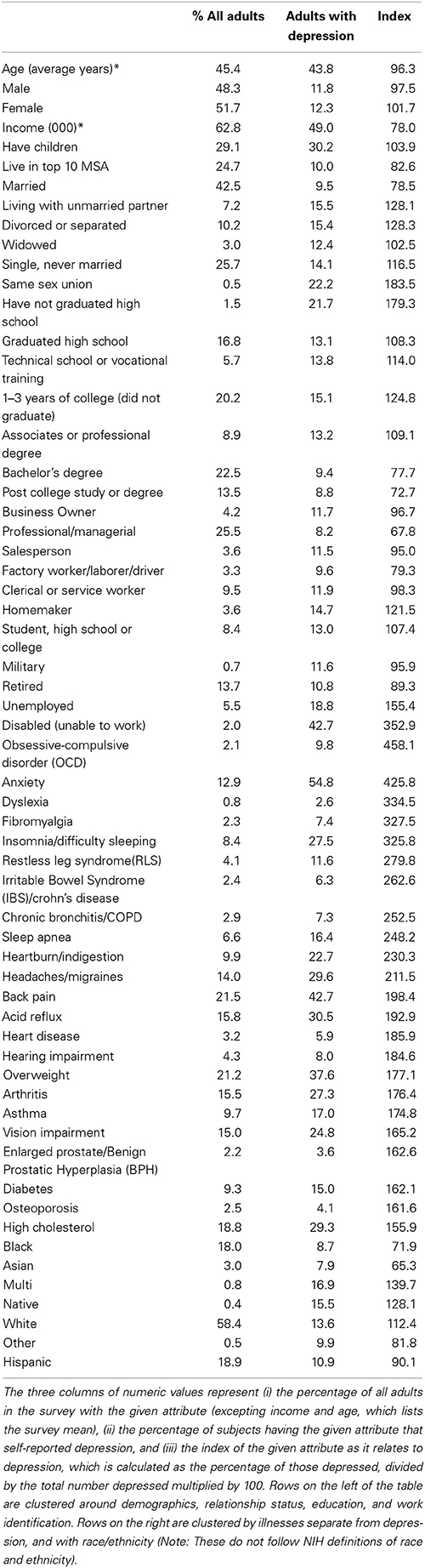 | | % All adults | Adults with depression | Index |
|---|---|---|---|
| Age (average years)* | 45.4 | 43.8 | 96.3 |
| Male | 48.3 | 11.8 | 97.5 |
| Female | 51.7 | 12.3 | 101.7 |
| Income (000)* | 62.8 | 49.0 | 78.0 |
| Have children | 29.1 | 30.2 | 103.9 |
| Live in top 10 MSA | 24.7 | 10.0 | 82.6 |
| Married | 42.5 | 9.5 | 78.5 |
| Living with unmarried partner | 7.2 | 15.5 | 128.1 |
| Divorced or separated | 10.2 | 15.4 | 128.3 |
| Widowed | 3.0 | 12.4 | 102.5 |
| Single, never married | 25.7 | 14.1 | 116.5 |
| Same sex union | 0.5 | 22.2 | 183.5 |
| Have not graduated high school | 1.5 | 21.7 | 179.3 |
| Graduated high school | 16.8 | 13.1 | 108.3 |
| Technical school or vocational training | 5.7 | 13.8 | 114.0 |
| 1–3 years of college (did not graduate) | 20.2 | 15.1 | 124.8 |
| Associates or professional degree | 8.9 | 13.2 | 109.1 |
| Bachelor's degree | 22.5 | 9.4 | 77.7 |
| Post college study or degree | 13.5 | 8.8 | 72.7 |
| Business Owner | 4.2 | 11.7 | 96.7 |
| Professional/managerial | 25.5 | 8.2 | 67.8 |
| Salesperson | 3.6 | 11.5 | 95.0 |
| Factory worker/laborer/driver | 3.3 | 9.6 | 79.3 |
| Clerical or service worker | 9.5 | 11.9 | 98.3 |
| Homemaker | 3.6 | 14.7 | 121.5 |
| Student, high school or college | 8.4 | 13.0 | 107.4 |
| Military | 0.7 | 11.6 | 95.9 |
| Retired | 13.7 | 10.8 | 89.3 |
| Unemployed | 5.5 | 18.8 | 155.4 |
| Disabled (unable to work) | 2.0 | 42.7 | 352.9 |
| Obsessive-compulsive disorder (OCD) | 2.1 | 9.8 | 458.1 |
| Anxiety | 12.9 | 54.8 | 425.8 |
| Dyslexia | 0.8 | 2.6 | 334.5 |
| Fibromyalgia | 2.3 | 7.4 | 327.5 |
| Insomnia/difficulty sleeping | 8.4 | 27.5 | 325.8 |
| Restless leg syndrome(RLS) | 4.1 | 11.6 | 279.8 |
| Irritable Bowel Syndrome (IBS)/crohn's disease | 2.4 | 6.3 | 262.6 |
| Chronic bronchitis/COPD | 2.9 | 7.3 | 252.5 |
| Sleep apnea | 6.6 | 16.4 | 248.2 |
| Heartburn/indigestion | 9.9 | 22.7 | 230.3 |
| Headaches/migraines | 14.0 | 29.6 | 211.5 |
| Back pain | 21.5 | 42.7 | 198.4 |
| Acid reflux | 15.8 | 30.5 | 192.9 |
| Heart disease | 3.2 | 5.9 | 185.9 |
| Hearing impairment | 4.3 | 8.0 | 184.6 |
| Overweight | 21.2 | 37.6 | 177.1 |
| Arthritis | 15.5 | 27.3 | 176.4 |
| Asthma | 9.7 | 17.0 | 174.8 |
| Vision impairment | 15.0 | 24.8 | 165.2 |
| Enlarged prostate/Benign Prostatic Hyperplasia (BPH) | 2.2 | 3.6 | 162.6 |
| Diabetes | 9.3 | 15.0 | 162.1 |
| Osteoporosis | 2.5 | 4.1 | 161.6 |
| High cholesterol | 18.8 | 29.3 | 155.9 |
| Black | 18.0 | 8.7 | 71.9 |
| Asian | 3.0 | 7.9 | 65.3 |
| Multi | 0.8 | 16.9 | 139.7 |
| Native | 0.4 | 15.5 | 128.1 |
| White | 58.4 | 13.6 | 112.4 |
| Other | 0.5 | 9.9 | 81.8 |
| Hispanic | 18.9 | 10.9 | 90.1 |

The three columns of numeric values represent (i) the percentage of all adults in the survey with the given attribute (excepting income and age, which lists the survey mean), (ii) the percentage of subjects having the given attribute that self-reported depression, and (iii) the index of the given attribute as it relates to depression, which is calculated as the percentage of those depressed, divided by the total number depressed multiplied by 100. Rows on the left of the table are clustered around demographics, relationship status, education, and work identification. Rows on the right are clustered by illnesses separate from depression, and with race/ethnicity (Note: These do not follow NIH definitions of race and ethnicity).